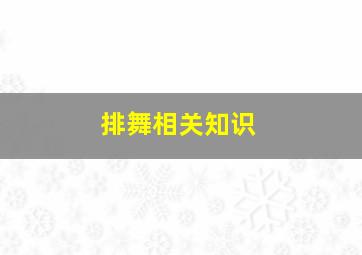 排舞相关知识